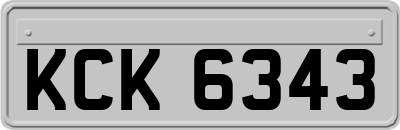 KCK 6343